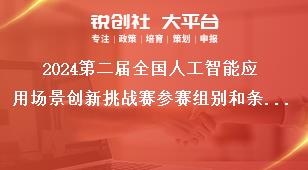 锐创社 大平台

专注 | 政策 | 培育 | 策划 | 申报

2024第二届全国人工智能应用场景创新挑战赛参赛组别和条...